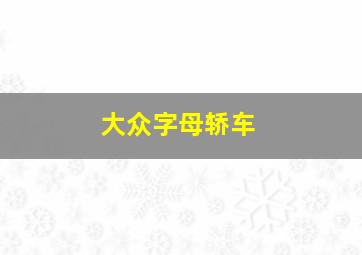 大众字母轿车